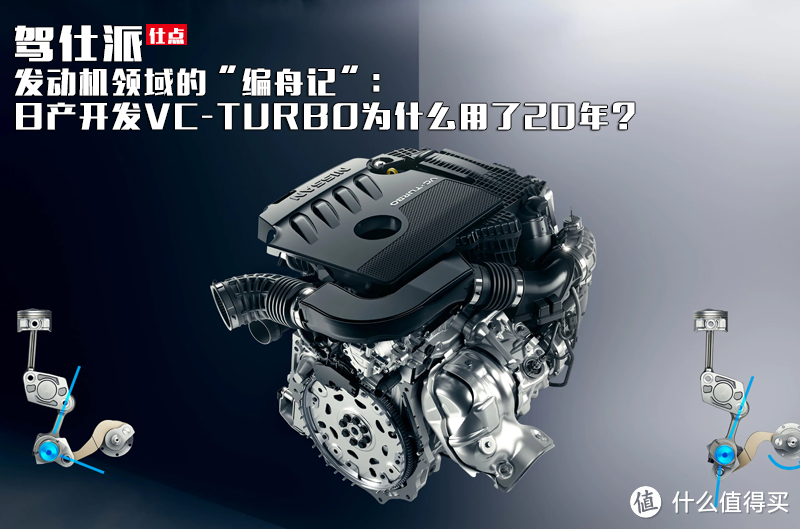 驾仕派 仕点
发动机领域的“编舟记”：
日产开发VC-TURBO为什么用了20年？

NISSAN
VC-TURBO

值 什么值得买